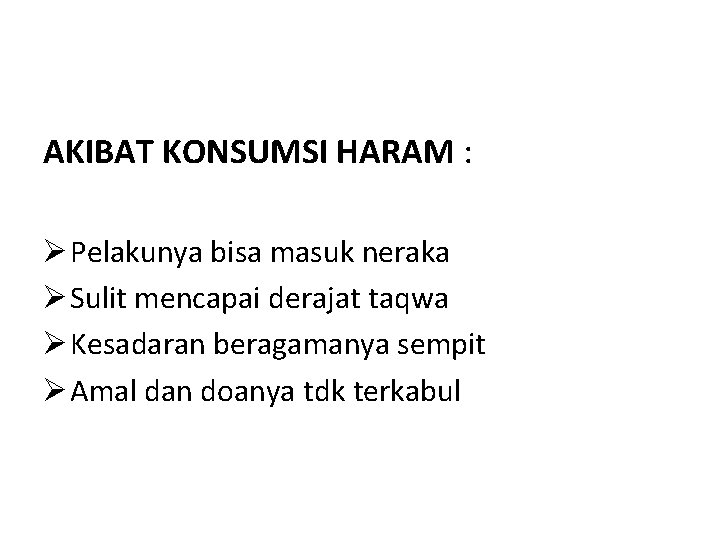 AKIBAT KONSUMSI HARAM :

➢ Pelakunya bisa masuk neraka
➢ Sulit mencapai derajat taqwa
➢ Kesadaran beragamanya sempit
➢ Amal dan doanya tdk terkabul